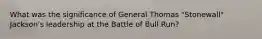 What was the significance of General Thomas "Stonewall" Jackson's leadership at the Battle of Bull Run?